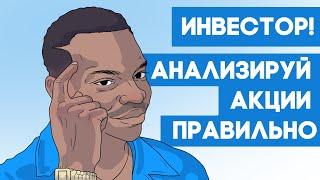 ИНВЕСТОР!

АНАЛИЗИРУЙ АКЦИИ ПРАВИЛЬНО